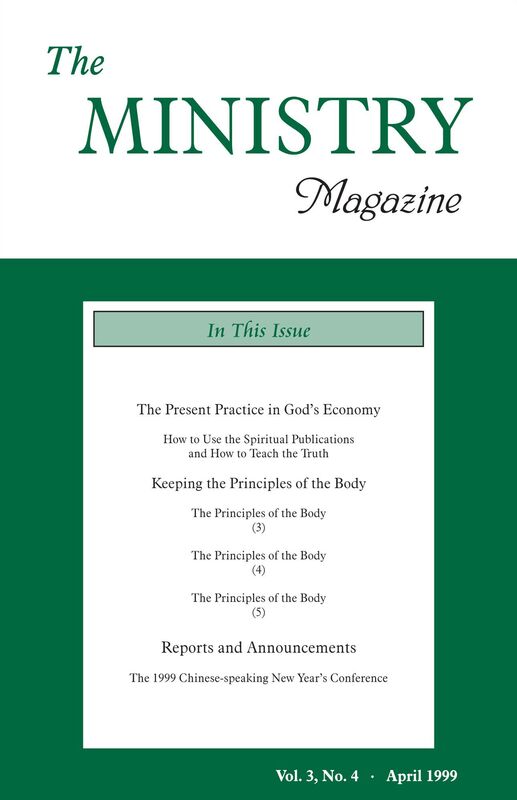 The
MINISTRY
Magazine

In This Issue

The Present Practice in God's Economy

How to Use the Spiritual Publications and How to Teach the Truth

Keeping the Principles of the Body

The Principles of the Body
(3)

The Principles of the Body
(4)

The Principles of the Body
(5)

Reports and Announcements

The 1999 Chinese-speaking New Year's Conference

Vol. 3, No. 4 · April 1999